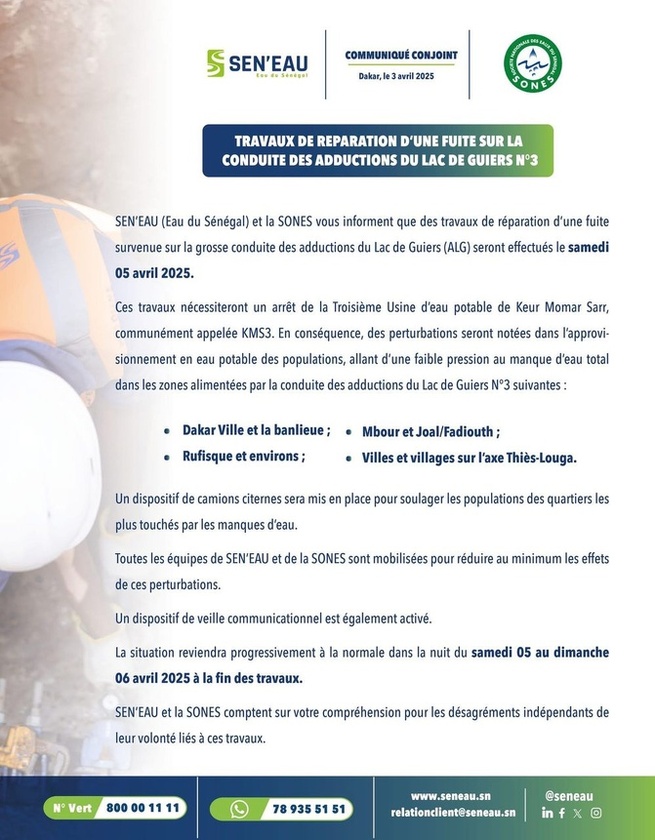 SEN'EAU
Eau du Sénégal

COMMUNIQUÉ CONJOINT
Dakar, le 3 avril 2025

SOCIÉTÉ NATIONALE DES EAUX DU SÉNÉGAL
SONES

TRAVAUX DE REPARATION D'UNE FUITE SUR LA CONDUITE DES ADDUCTIONS DU LAC DE GUIERS N°3

SEN'EAU (Eau du Sénégal) et la SONES vous informent que des travaux de réparation d'une fuite survenue sur la grosse conduite des adductions du Lac de Guiers (ALG) seront effectués le samedi 05 avril 2025.

Ces travaux nécessiteront un arrêt de la Troisième Usine d'eau potable de Keur Momar Sarr, communément appelée KMS3. En conséquence, des perturbations seront notées dans l'approvisionnement en eau potable des populations, allant d'une faible pression au manque d'eau total dans les zones alimentées par la conduite des adductions du Lac de Guiers N°3 suivantes :

• Dakar Ville et la banlieue ;
• Rufisque et environs ;
• Mbour et Joal/Fadiouth ;
• Villes et villages sur l'axe Thiès-Louga.

Un dispositif de camions citernes sera mis en place pour soulager les populations des quartiers les plus touchés par les manques d'eau.

Toutes les équipes de SEN'EAU et de la SONES sont mobilisées pour réduire au minimum les effets de ces perturbations.

Un dispositif de veille communicationnel est également activé.

La situation reviendra progressivement à la normale dans la nuit du samedi 05 au dimanche 06 avril 2025 à la fin des travaux.

SEN'EAU et la SONES comptent sur votre compréhension pour les désagréments indépendants de leur volonté liés à ces travaux.

N° Vert 800 00 11 11
78 935 51 51
www.seneau.sn
relationclient@seneau.sn
@seneau